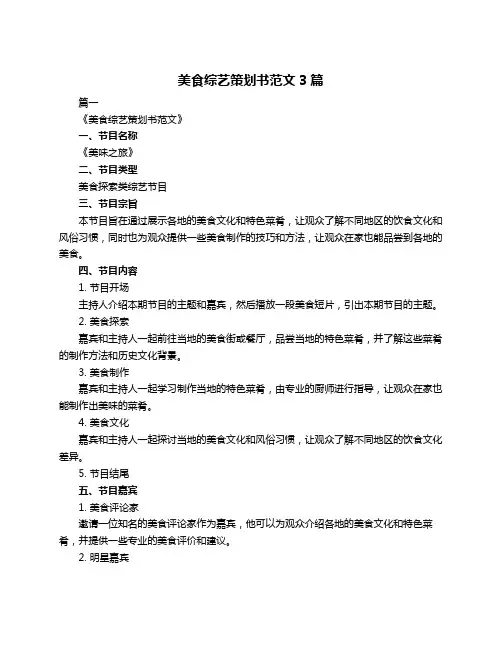 美食综艺策划书范文 3 篇

篇一

《美食综艺策划书范文》

一、节目名称

《美味之旅》

二、节目类型

美食探索类综艺节目

三、节目宗旨

本节目旨在通过展示各地的美食文化和特色菜肴，让观众了解不同地区的饮食文化和风俗习惯，同时也为观众提供一些美食制作的技巧和方法，让观众在家也能品尝到各地的美食。

四、节目内容

1. 节目开场

主持人介绍本期节目的主题和嘉宾，然后播放一段美食短片，引出本期节目的主题。

2. 美食探索

嘉宾和主持人一起前往当地的美食街或餐厅，品尝当地的特色菜肴，并了解这些菜肴的制作方法和历史文化背景。

3. 美食制作

嘉宾和主持人一起学习制作当地的特色菜肴，由专业的厨师进行指导，让观众在家也能制作出美味的菜肴。

4. 美食文化

嘉宾和主持人一起探讨当地的美食文化和风俗习惯，让观众了解不同地区的饮食文化差异。

5. 节目结尾

五、节目嘉宾

1. 美食评论家

邀请一位知名的美食评论家作为嘉宾，他可以为观众介绍各地的美食文化和特色菜肴，并提供一些专业的美食评价和建议。

2. 明星嘉宾